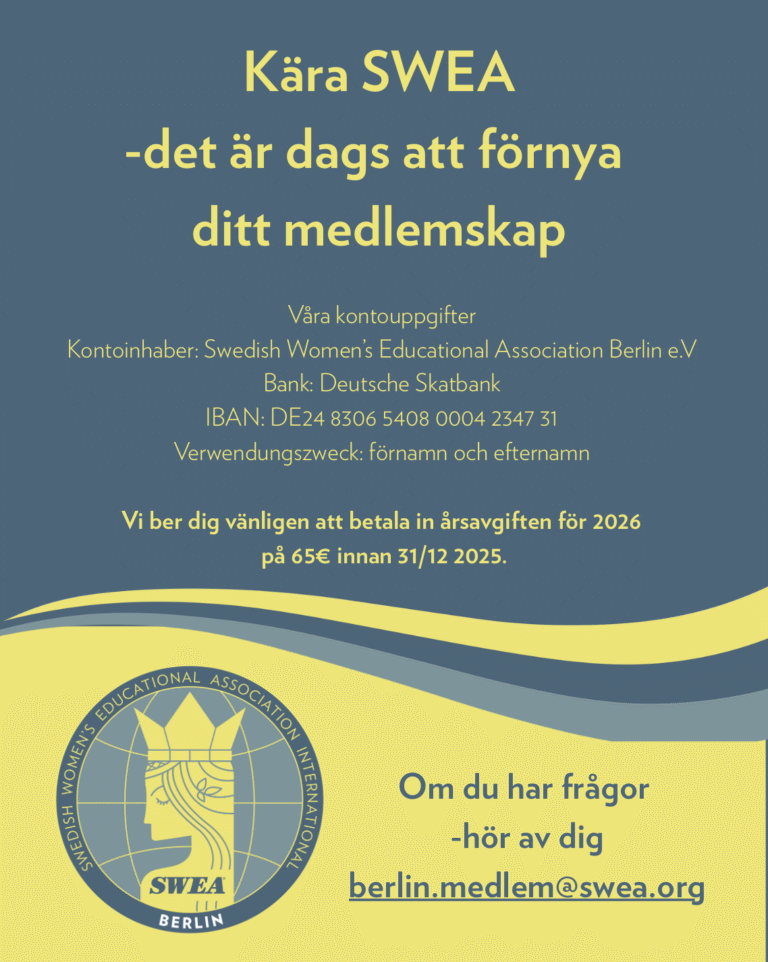 Kära SWEA
-det är dags att förnya ditt medlemskap

Våra kontouppgifter
Kontoinhaber: Swedish Women's Educational Association Berlin e.V
Bank: Deutsche Skatbank
IBAN: DE24 8306 5408 0004 2347 31
Verwendungszweck: förnamn och efternamn

Vi ber dig vänligen att betala in årsavgiften för 2026 på 65€ innan 31/12 2025.

SWEDISH WOMEN'S EDUCATIONAL ASSOCIATION INTERNATIONAL
SWEA
BERLIN

Om du har frågor
-hör av dig
berlin.medlem@swea.org